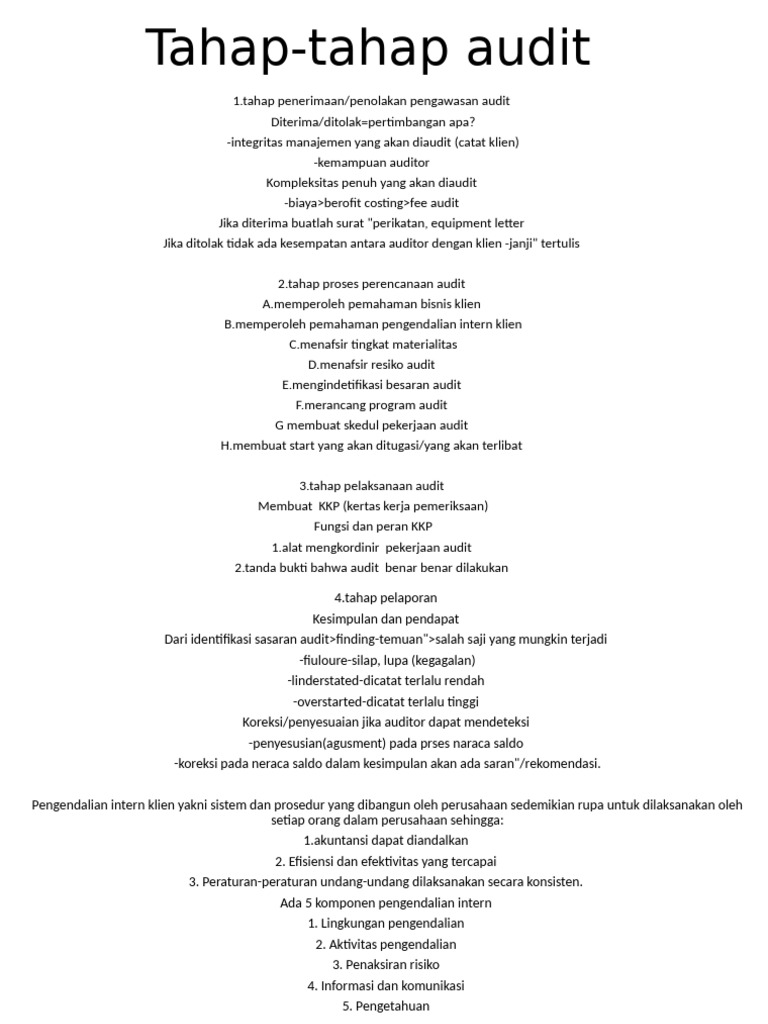 Tahap-tahap audit

1.tahap penerimaan/penolakan pengawasan audit
Diterima/ditolak=pertimbangan apa?
-integritas manajemen yang akan diaudit (catat klien)
-kemampuan auditor
Kompleksitas penuh yang akan diaudit
-biaya>berofit costing>fee audit
Jika diterima buatlah surat "perikatan, equipment letter
Jika ditolak tidak ada kesempatan antara auditor dengan klien -janji" tertulis

2.tahap proses perencanaan audit
A.memperoleh pemahaman bisnis klien
B.memperoleh pemahaman pengendalian intern klien
C.menafsir tingkat materialitas
D.menafsir resiko audit
E.mengindetifikasi besaran audit
F.merancang program audit
G membuat skedul pekerjaan audit
H.membuat start yang akan ditugasi/yang akan terlibat

3.tahap pelaksanaan audit
Membuat KKP (kertas kerja pemeriksaan)
Fungsi dan peran KKP
1.alat mengkordinir pekerjaan audit
2.tanda bukti bahwa audit benar benar dilakukan

4.tahap pelaporan
Kesimpulan dan pendapat
Dari identifikasi sasaran audit>finding-temuan">salah saji yang mungkin terjadi
-fiuloure-silap, lupa (kegagalan)
-linderstated-dicatat terlalu rendah
-overstarted-dicatat terlalu tinggi
Koreksi/penyesuaian jika auditor dapat mendeteksi
-penyesusian(agusment) pada prses naraca saldo
-koreksi pada neraca saldo dalam kesimpulan akan ada saran"/rekomendasi.

Pengendalian intern klien yakni sistem dan prosedur yang dibangun oleh perusahaan sedemikian rupa untuk dilaksanakan oleh setiap orang dalam perusahaan sehingga:
1.akuntansi dapat diandalkan
2. Efisiensi dan efektivitas yang tercapai
3. Peraturan-peraturan undang-undang dilaksanakan secara konsisten.
Ada 5 komponen pengendalian intern
1. Lingkungan pengendalian
2. Aktivitas pengendalian
3. Penaksiran risiko
4. Informasi dan komunikasi
5. Pengetahuan